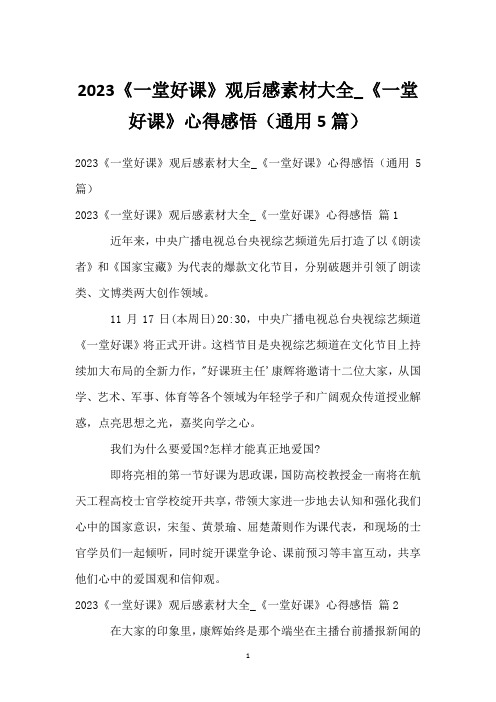 2023《一堂好课》观后感素材大全_《一堂好课》心得感悟（通用 5 篇）

2023《一堂好课》观后感素材大全_《一堂好课》心得感悟（通用 5 篇）

2023《一堂好课》观后感素材大全_《一堂好课》心得感悟 篇 1

近年来，中央广播电视总台央视综艺频道先后打造了以《朗读者》和《国家宝藏》为代表的爆款文化节目，分别破题并引领了朗读类、文博类两大创作领域。

11 月 17 日(本周日)20:30，中央广播电视总台央视综艺频道《一堂好课》将正式开讲。这档节目是央视综艺频道在文化节目上持续加大布局的全新力作，"好课班主任'康辉将邀请十二位大家，从国学、艺术、军事、体育等各个领域为年轻学子和广阔观众传道授业解惑，点亮思想之光，嘉奖向学之心。

我们为什么要爱国?怎样才能真正地爱国?

即将亮相的第一节好课为思政课，国防高校教授金一南将在航天工程高校士官学校绽开共享，带领大家进一步地去认知和强化我们心中的国家意识，宋玺、黄景瑜、屈楚萧则作为课代表，和现场的士官学员们一起倾听，同时绽开课堂争论、课前预习等丰富互动，共享他们心中的爱国观和信仰观。

2023《一堂好课》观后感素材大全_《一堂好课》心得感悟 篇 2

在大家的印象里，康辉始终是那个端坐在主播台前播报新闻的

1